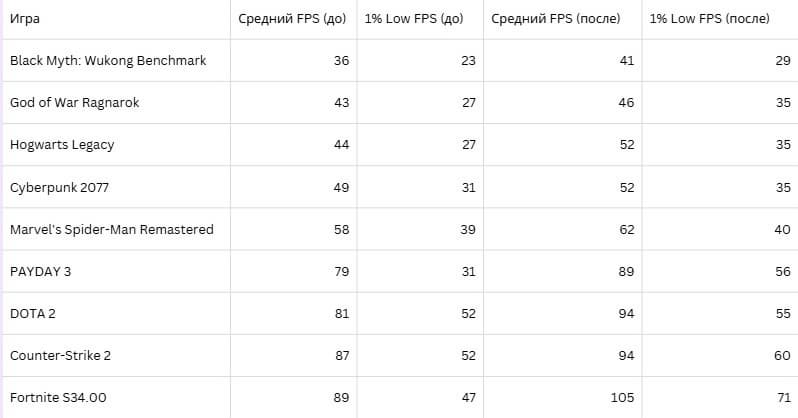 | Игра | Средний FPS (до) | 1% Low FPS (до) | Средний FPS (после) | 1% Low FPS (после) |
|---|---|---|---|---|
| Black Myth: Wukong Benchmark | 36 | 23 | 41 | 29 |
| God of War Ragnarok | 43 | 27 | 46 | 35 |
| Hogwarts Legacy | 44 | 27 | 52 | 35 |
| Cyberpunk 2077 | 49 | 31 | 52 | 35 |
| Marvel's Spider-Man Remastered | 58 | 39 | 62 | 40 |
| PAYDAY 3 | 79 | 31 | 89 | 56 |
| DOTA 2 | 81 | 52 | 94 | 55 |
| Counter-Strike 2 | 87 | 52 | 94 | 60 |
| Fortnite S34.00 | 89 | 47 | 105 | 71 |